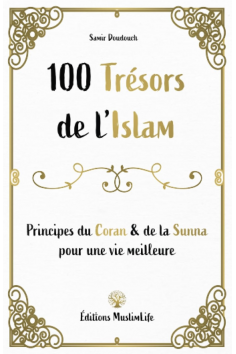 Samir Doudouch

100 Trésors de l'Islam

Principes du Coran & de la Sunna pour une vie meilleure

Éditions MuslimLife